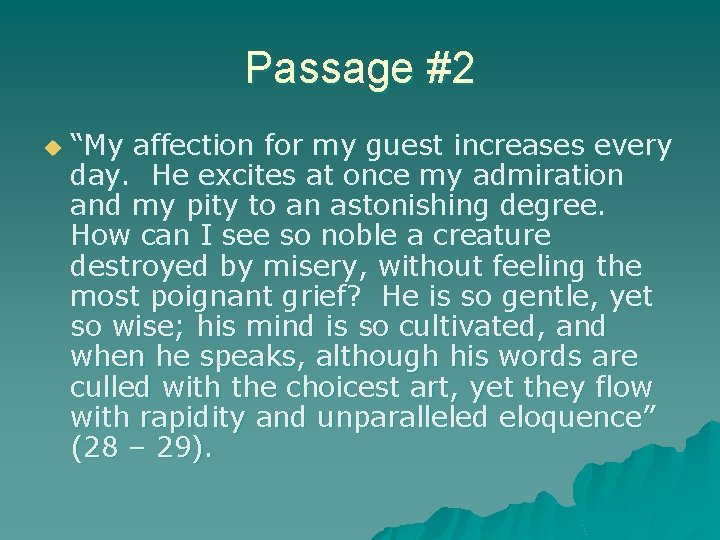 Passage #2

“My affection for my guest increases every day.  He excites at once my admiration and my pity to an astonishing degree.  How can I see so noble a creature destroyed by misery, without feeling the most poignant grief?  He is so gentle, yet so wise; his mind is so cultivated, and when he speaks, although his words are culled with the choicest art, yet they flow with rapidity and unparalleled eloquence” (28 – 29).